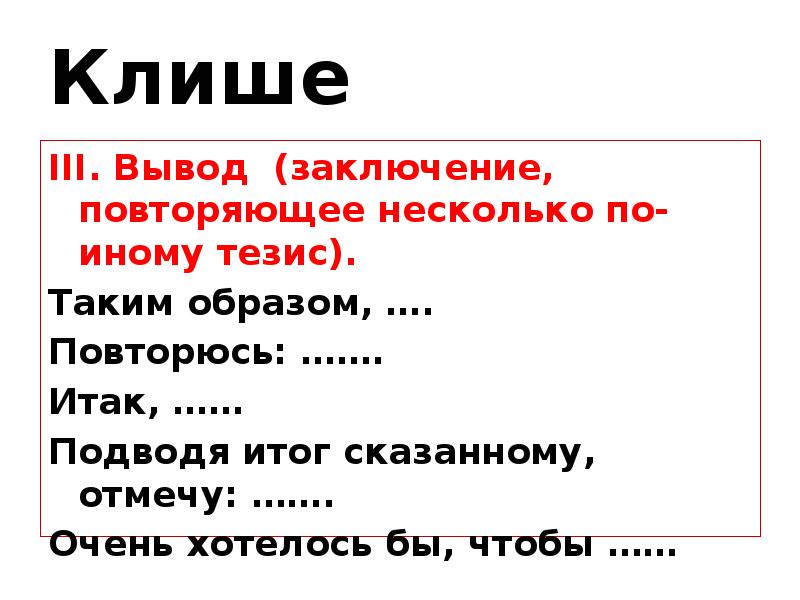 Клише

III. Вывод (заключение, повторяющее несколько по-иному тезис).

Таким образом, ….

Повторюсь: …….

Итак, ……

Подводя итог сказанному, отмечу: …….

Очень хотелось бы, чтобы ……